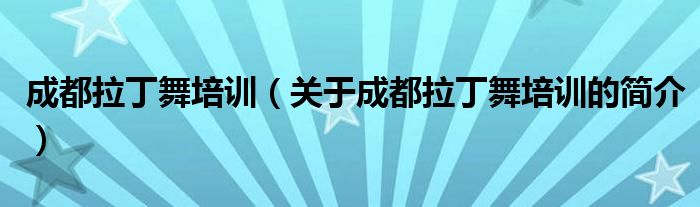 成都拉丁舞培训（关于成都拉丁舞培训的简介）